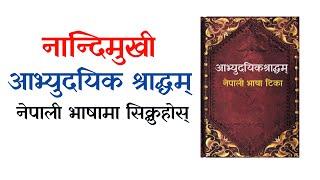 नान्दिमुखी
आभ्युदयिक श्राद्धम्
नेपाली भाषामा सिक्नुहोस्

आभ्युदयिकश्राद्धम्
नेपाली भाषा टिका